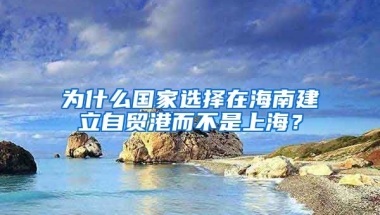 为什么国家选择在海南建立自贸港而不是上海？